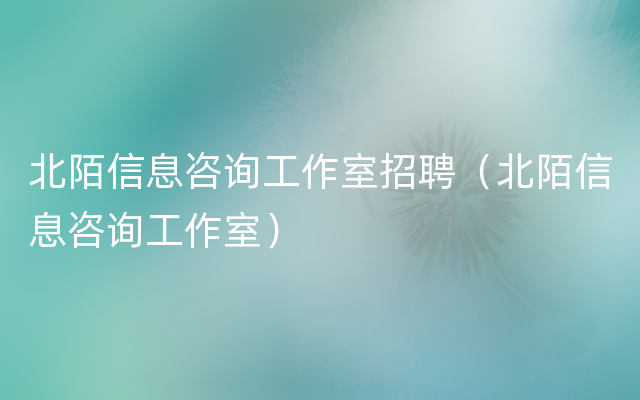 北陌信息咨询工作室招聘（北陌信息咨询工作室）